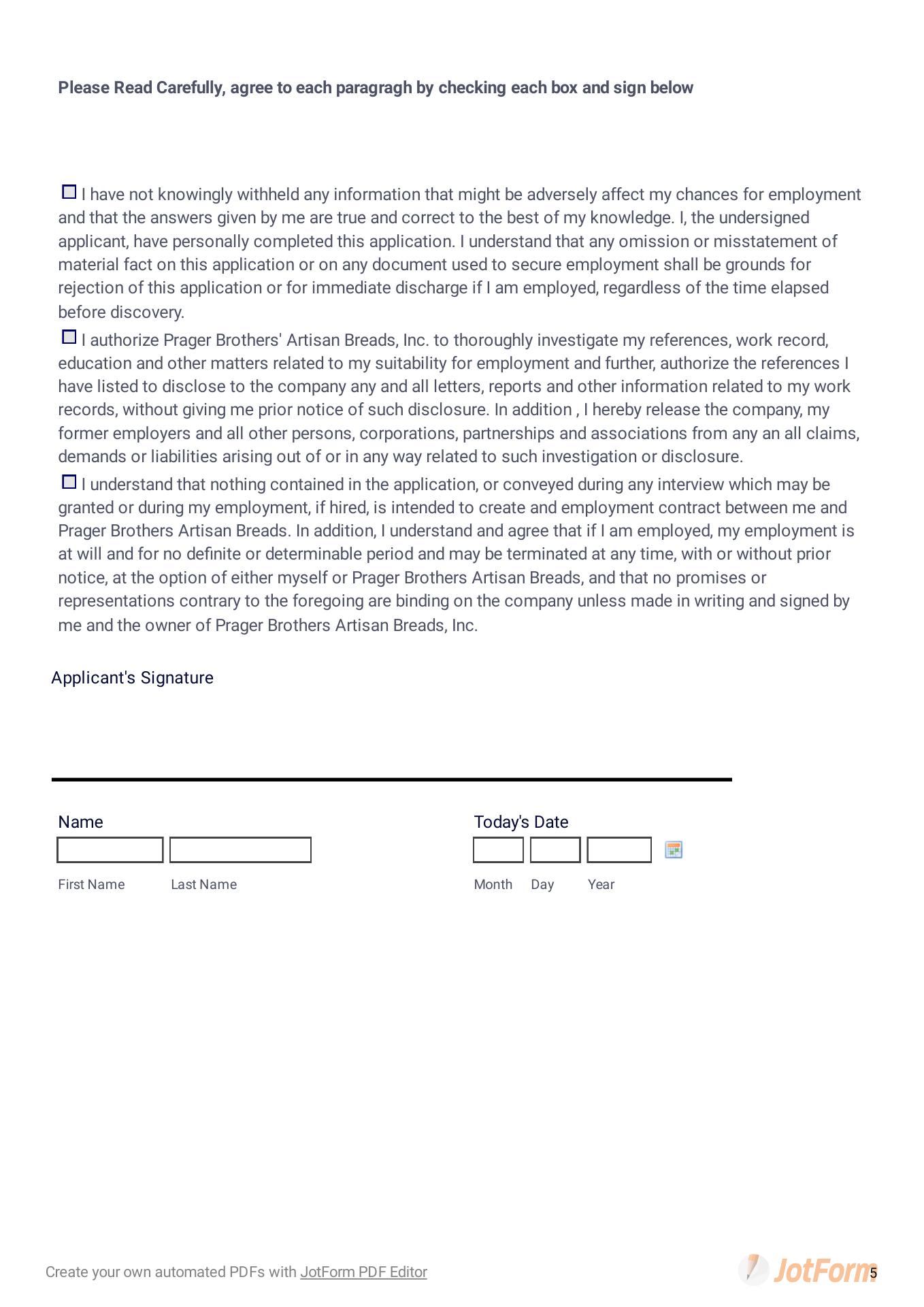 Please Read Carefully, agree to each paragragh by checking each box and sign below

I have not knowingly withheld any information that might be adversely affect my chances for employment and that the answers given by me are true and correct to the best of my knowledge. I, the undersigned applicant, have personally completed this application. I understand that any omission or misstatement of material fact on this application or on any document used to secure employment shall be grounds for rejection of this application or for immediate discharge if I am employed, regardless of the time elapsed before discovery.

I authorize Prager Brothers' Artisan Breads, Inc. to thoroughly investigate my references, work record, education and other matters related to my suitability for employment and further, authorize the references I have listed to disclose to the company any and all letters, reports and other information related to my work records, without giving me prior notice of such disclosure. In addition , I hereby release the company, my former employers and all other persons, corporations, partnerships and associations from any an all claims, demands or liabilities arising out of or in any way related to such investigation or disclosure.

I understand that nothing contained in the application, or conveyed during any interview which may be granted or during my employment, if hired, is intended to create and employment contract between me and Prager Brothers Artisan Breads. In addition, I understand and agree that if I am employed, my employment is at will and for no definite or determinable period and may be terminated at any time, with or without prior notice, at the option of either myself or Prager Brothers Artisan Breads, and that no promises or representations contrary to the foregoing are binding on the company unless made in writing and signed by me and the owner of Prager Brothers Artisan Breads, Inc.

Applicant's Signature

Name

First Name Last Name

Today's Date

Month Day Year

Create your own automated PDFs with JotForm PDF Editor

JotForm 5